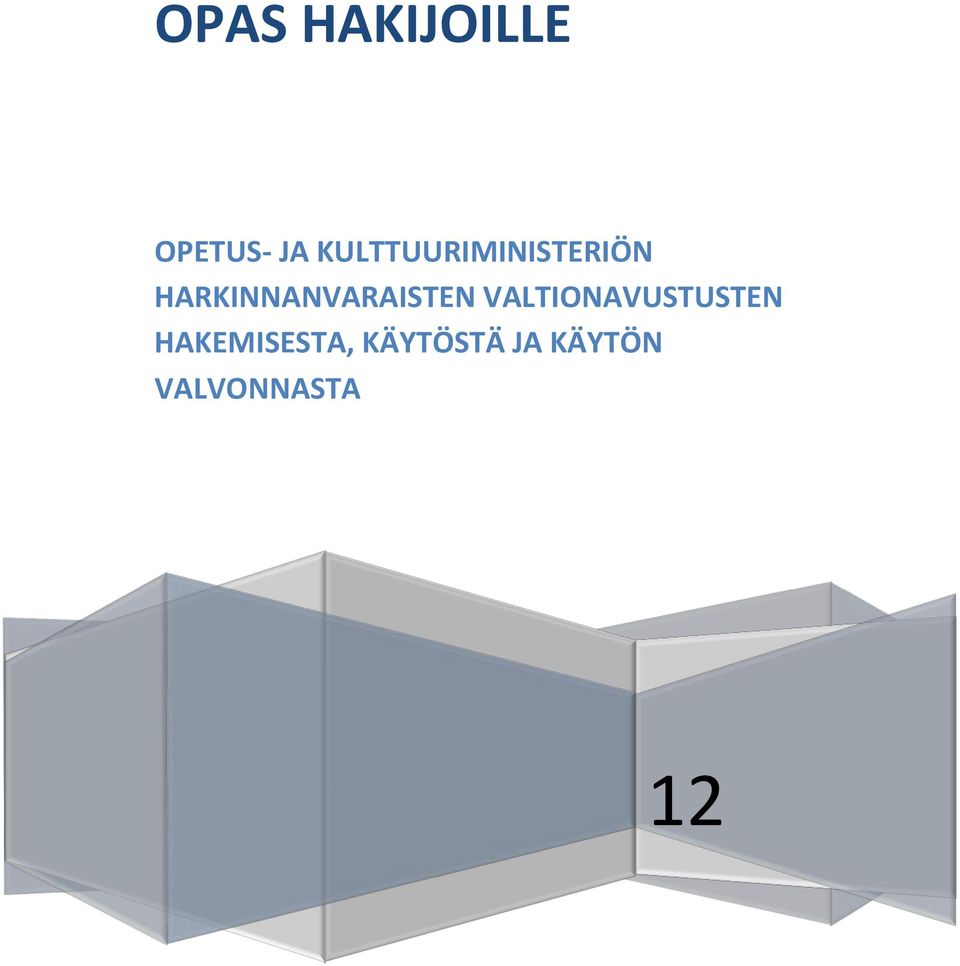 OPAS HAKIJOILLE

OPETUS- JA KULTTUURIMINISTERIÖN HARKINNANVARAISTEN VALTIONAVUSTUSTEN HAKEMISESTA, KÄYTÖSTÄ JA KÄYTÖN VALVONNASTA

12